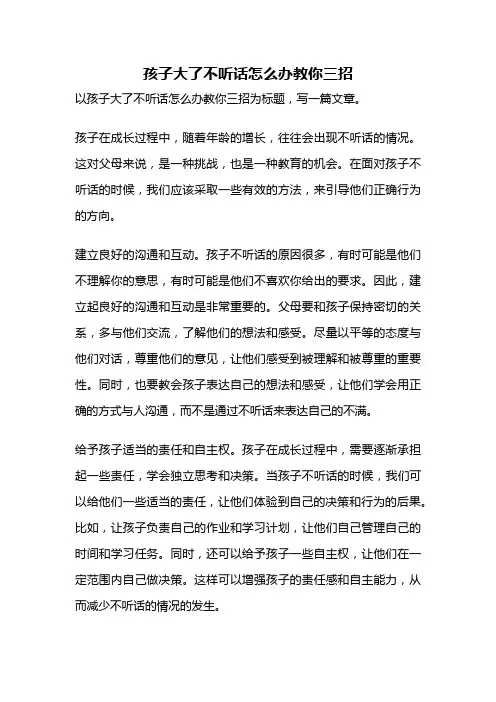 孩子大了不听话怎么办教你三招

以孩子大了不听话怎么办教你三招为标题，写一篇文章。

孩子在成长过程中，随着年龄的增长，往往会出现不听话的情况。这对父母来说，是一种挑战，也是一种教育的机会。在面对孩子不听话的时候，我们应该采取一些有效的方法，来引导他们正确行为的方向。

建立良好的沟通和互动。孩子不听话的原因很多，有时可能是他们不理解你的意思，有时可能是他们不喜欢你给出的要求。因此，建立起良好的沟通和互动是非常重要的。父母要和孩子保持密切的关系，多与他们交流，了解他们的想法和感受。尽量以平等的态度与他们对话，尊重他们的意见，让他们感受到被理解和被尊重的重要性。同时，也要教会孩子表达自己的想法和感受，让他们学会用正确的方式与人沟通，而不是通过不听话来表达自己的不满。

给予孩子适当的责任和自主权。孩子在成长过程中，需要逐渐承担起一些责任，学会独立思考和决策。当孩子不听话的时候，我们可以给他们一些适当的责任，让他们体验到自己的决策和行为的后果。比如，让孩子负责自己的作业和学习计划，让他们自己管理自己的时间和学习任务。同时，还可以给予孩子一些自主权，让他们在一定范围内自己做决策。这样可以增强孩子的责任感和自主能力，从而减少不听话的情况的发生。